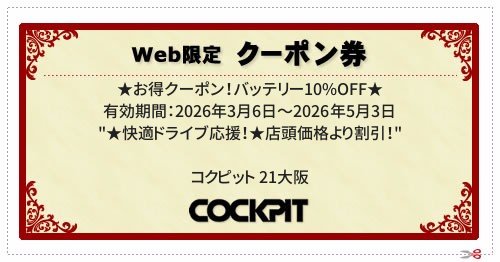 Web限定 クーポン券

★お得クーポン！バッテリー10%OFF★
有効期間：2026年3月6日～2026年5月3日
"★快適ドライブ応援！★店頭価格より割引！"

コクピット 21大阪

COCKPIT